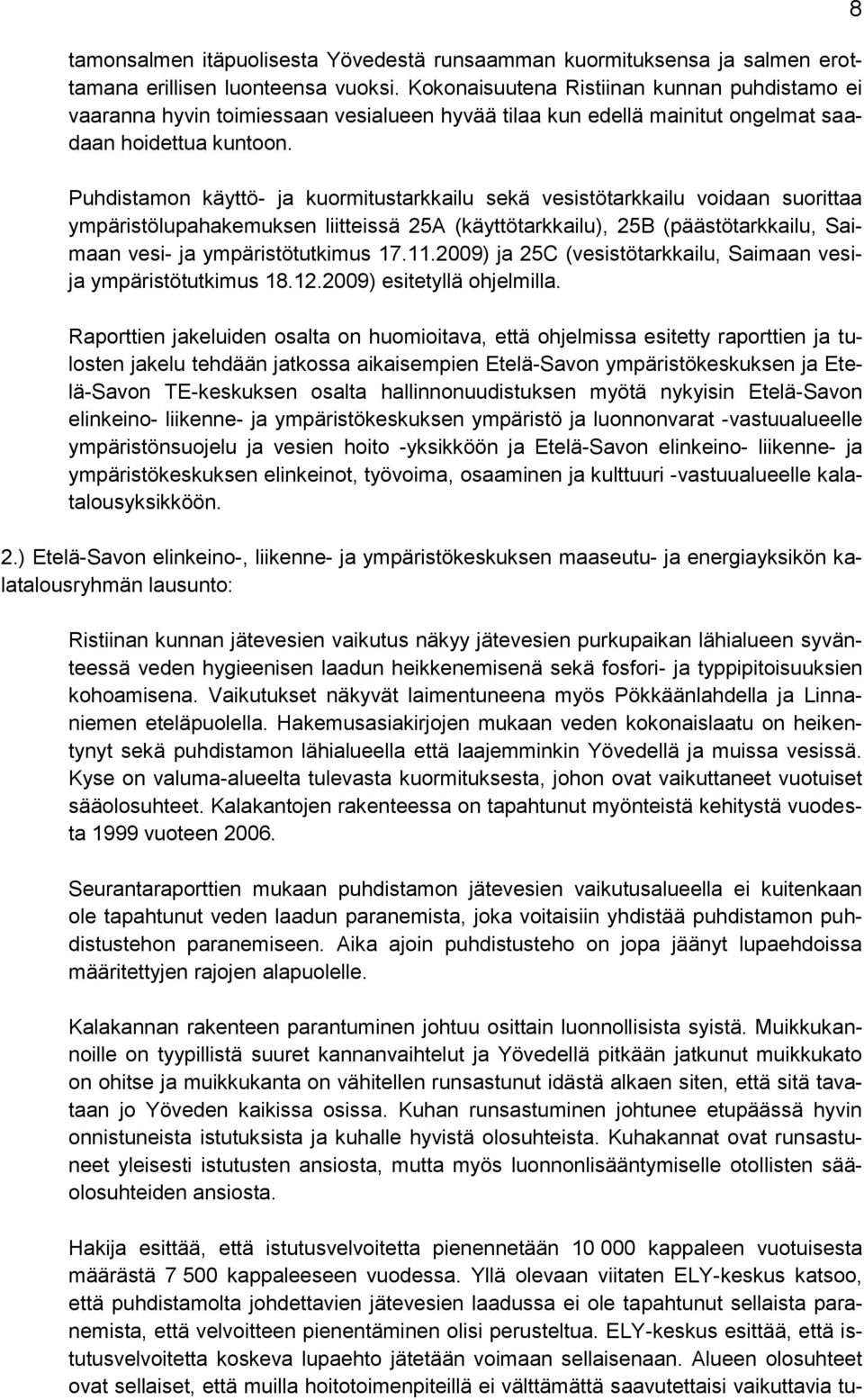 8

tamonsalmen itäpuolisesta Yövedestä runsaamman kuormituksensa ja salmen erottamana erillisen luonteensa vuoksi. Kokonaisuutena Ristiinan kunnan puhdistamo ei vaaranna hyvin toimiessaan vesialueen hyvää tilaa kun edellä mainitut ongelmat saadaan hoidettua kuntoon.

Puhdistamon käyttö- ja kuormitustarkkailu sekä vesistötarkkailu voidaan suorittaa ympäristölupahakemuksen liitteissä 25A (käyttötarkkailu), 25B (päästötarkkailu, Saimaan vesi- ja ympäristötutkimus 17.11.2009) ja 25C (vesistötarkkailu, Saimaan vesi- ja ympäristötutkimus 18.12.2009) esitetyllä ohjelmilla.

Raporttien jakeluiden osalta on huomioitava, että ohjelmissa esitetty raporttien ja tulosten jakelu tehdään jatkossa aikaisempien Etelä-Savon ympäristökeskuksen ja Etelä-Savon TE-keskuksen osalta hallinnonuudistuksen myötä nykyisin Etelä-Savon elinkeino- liikenne- ja ympäristökeskuksen ympäristö ja luonnonvarat -vastuualueelle ympäristönsuojelu ja vesien hoito -yksikköön ja Etelä-Savon elinkeino- liikenne- ja ympäristökeskuksen elinkeinot, työvoima, osaaminen ja kulttuuri -vastuualueelle kalatalousyksikköön.

2.) Etelä-Savon elinkeino-, liikenne- ja ympäristökeskuksen maaseutu- ja energiayksikön kalatalousryhmän lausunto:

Ristiinan kunnan jätevesien vaikutus näkyy jätevesien purkupaikan lähialueen syvänteessä veden hygieenisen laadun heikkenemisenä sekä fosfori- ja typpipitoisuuksien kohoamisena. Vaikutukset näkyvät laimentuneena myös Pökkäänlahdella ja Linnaniemen eteläpuolella. Hakemusasiakirjojen mukaan veden kokonaislaatu on heikentynyt sekä puhdistamon lähialueella että laajemminkin Yövedellä ja muissa vesissä. Kyse on valuma-alueelta tulevasta kuormituksesta, johon ovat vaikuttaneet vuotuiset sääolosuhteet. Kalakantojen rakenteessa on tapahtunut myönteistä kehitystä vuodesta 1999 vuoteen 2006.

Seurantaraporttien mukaan puhdistamon jätevesien vaikutusalueella ei kuitenkaan ole tapahtunut veden laadun paranemista, joka voitaisiin yhdistää puhdistamon puhdistustehon paranemiseen. Aika ajoin puhdistusteho on jopa jäänyt lupaehdoissa määritettyjen rajojen alapuolelle.

Kalakannan rakenteen parantuminen johtuu osittain luonnollisista syistä. Muikkukannoille on tyypillistä suuret kannanvaihtelut ja Yövedellä pitkään jatkunut muikkukato on ohitse ja muikkukanta on vähitellen runsastunut idästä alkaen siten, että sitä tavataan jo Yöveden kaikissa osissa. Kuhan runsastuminen johtunee etupäässä hyvin onnistuneista istutuksista ja kuhalle hyvistä olosuhteista. Kuhakannat ovat runsastuneet yleisesti istutusten ansiosta, mutta myös luonnonlisääntymiselle otollisten sääolosuhteiden ansiosta.

Hakija esittää, että istutusvelvoitetta pienennetään 10 000 kappaleen vuotuisesta määrästä 7 500 kappaleeseen vuodessa. Yllä olevaan viitaten ELY-keskus katsoo, että puhdistamolta johdettavien jätevesien laadussa ei ole tapahtunut sellaista paranemista, että velvoitteen pienentäminen olisi perusteltua. ELY-keskus esittää, että istutusvelvoitetta koskeva lupaehto jätetään voimaan sellaisenaan. Alueen olosuhteet ovat sellaiset, että muilla hoitotoimenpiteillä ei välttämättä saavutettaisi vaikuttavia tu-